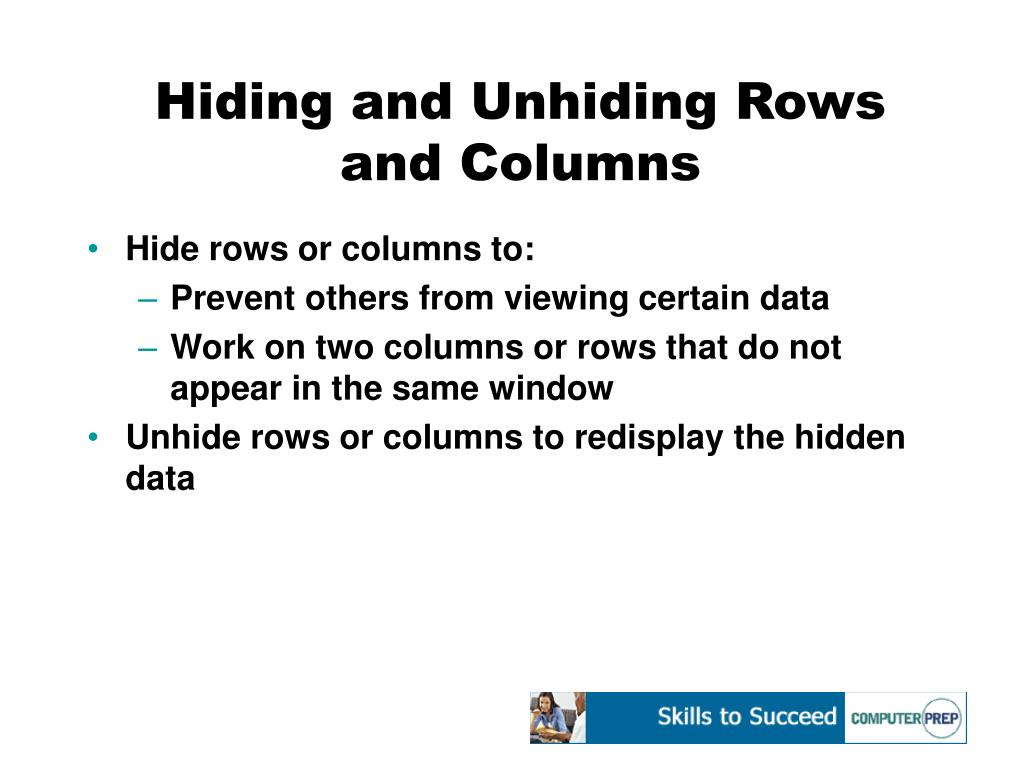 Hiding and Unhiding Rows and Columns

• Hide rows or columns to:
– Prevent others from viewing certain data
– Work on two columns or rows that do not appear in the same window
• Unhide rows or columns to redisplay the hidden data

Skills to Succeed COMPUTER PREP